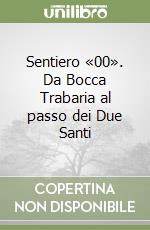 unilibro

Sentiero «00». Da Bocca Trabaria al passo dei Due Santi

COPERTINA NON DISPONIBILE